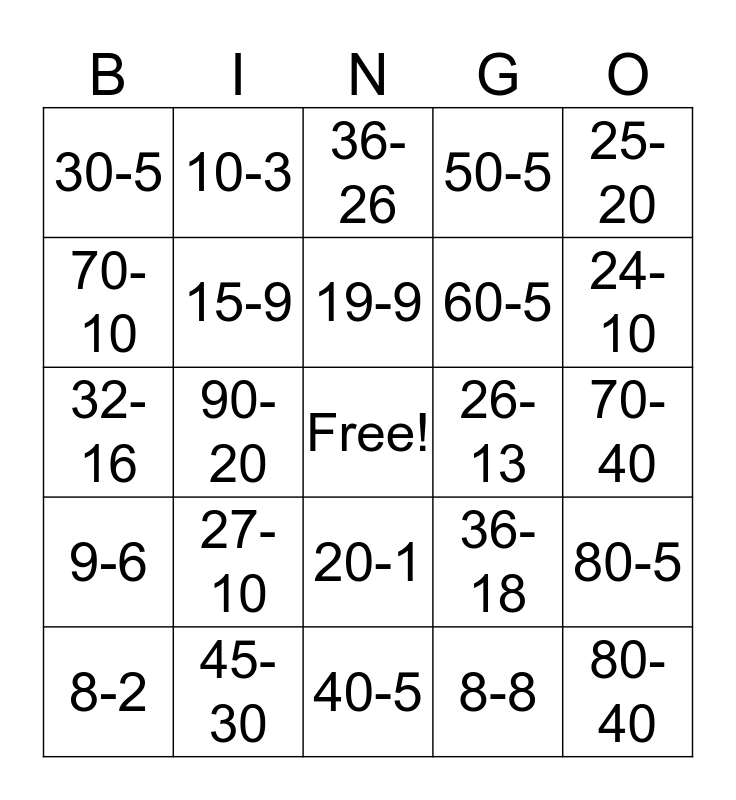 | B | I | N | G | O |
|---|---|---|---|---|
| 30-5 | 10-3 | 36-26 | 50-5 | 25-20 |
| 70-10 | 15-9 | 19-9 | 60-5 | 24-10 |
| 32-16 | 90-20 | Free! | 26-13 | 70-40 |
| 9-6 | 27-10 | 20-1 | 36-18 | 80-5 |
| 8-2 | 45-30 | 40-5 | 8-8 | 80-40 |